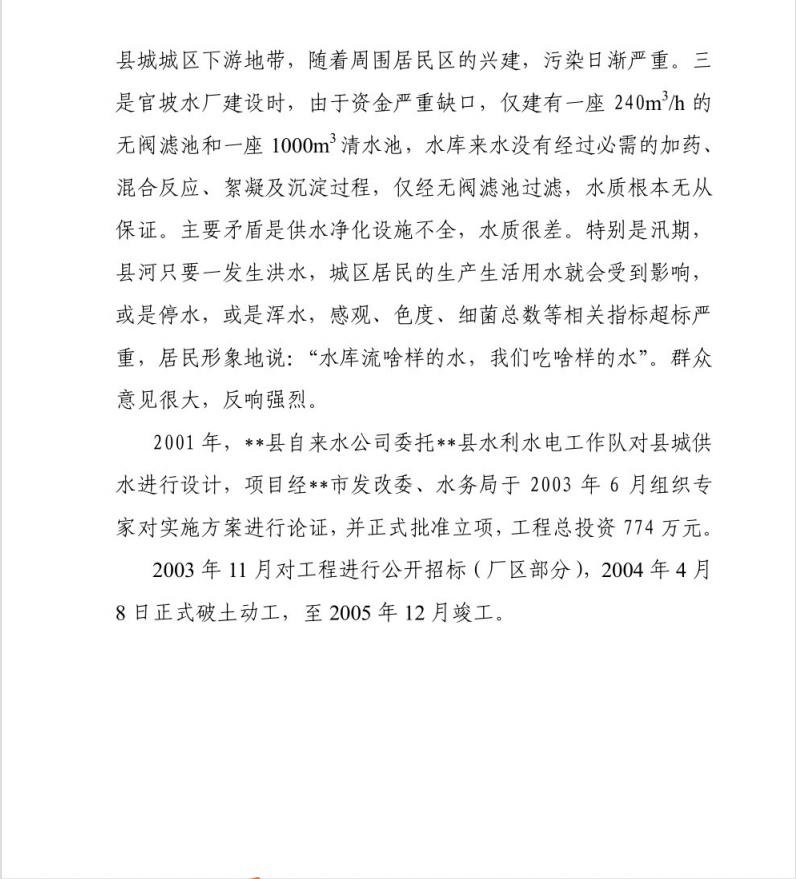 县城城区下游地带，随着周围居民区的兴建，污染日渐严重。三是官坡水厂建设时，由于资金严重缺口，仅建有一座 $240m^3/h$ 的无阀滤池和一座 $1000m^3$ 清水池，水库来水没有经过必需的加药、混合反应、絮凝及沉淀过程，仅经无阀滤池过滤，水质根本无从保证。主要矛盾是供水净化设施不全，水质很差。特别是汛期，县河只要一发生洪水，城区居民的生产生活用水就会受到影响，或是停水，或是浑水，感观、色度、细菌总数等相关指标超标严重，居民形象地说：“水库流啥样的水，我们吃啥样的水”。群众意见很大，反响强烈。

2001 年，**县自来水公司委托**县水利水电工作队对县城供水进行设计，项目经**市发改委、水务局于 2003 年 6 月组织专家对实施方案进行论证，并正式批准立项，工程总投资 774 万元。

2003 年 11 月对工程进行公开招标（厂区部分），2004 年 4 月 8 日正式破土动工，至 2005 年 12 月竣工。